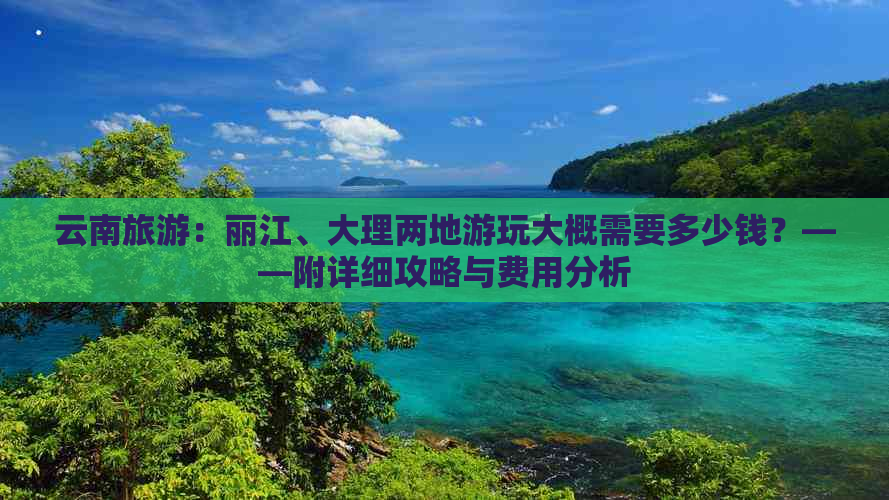 云南旅游：丽江、大理两地游玩大概需要多少钱？——附详细攻略与费用分析